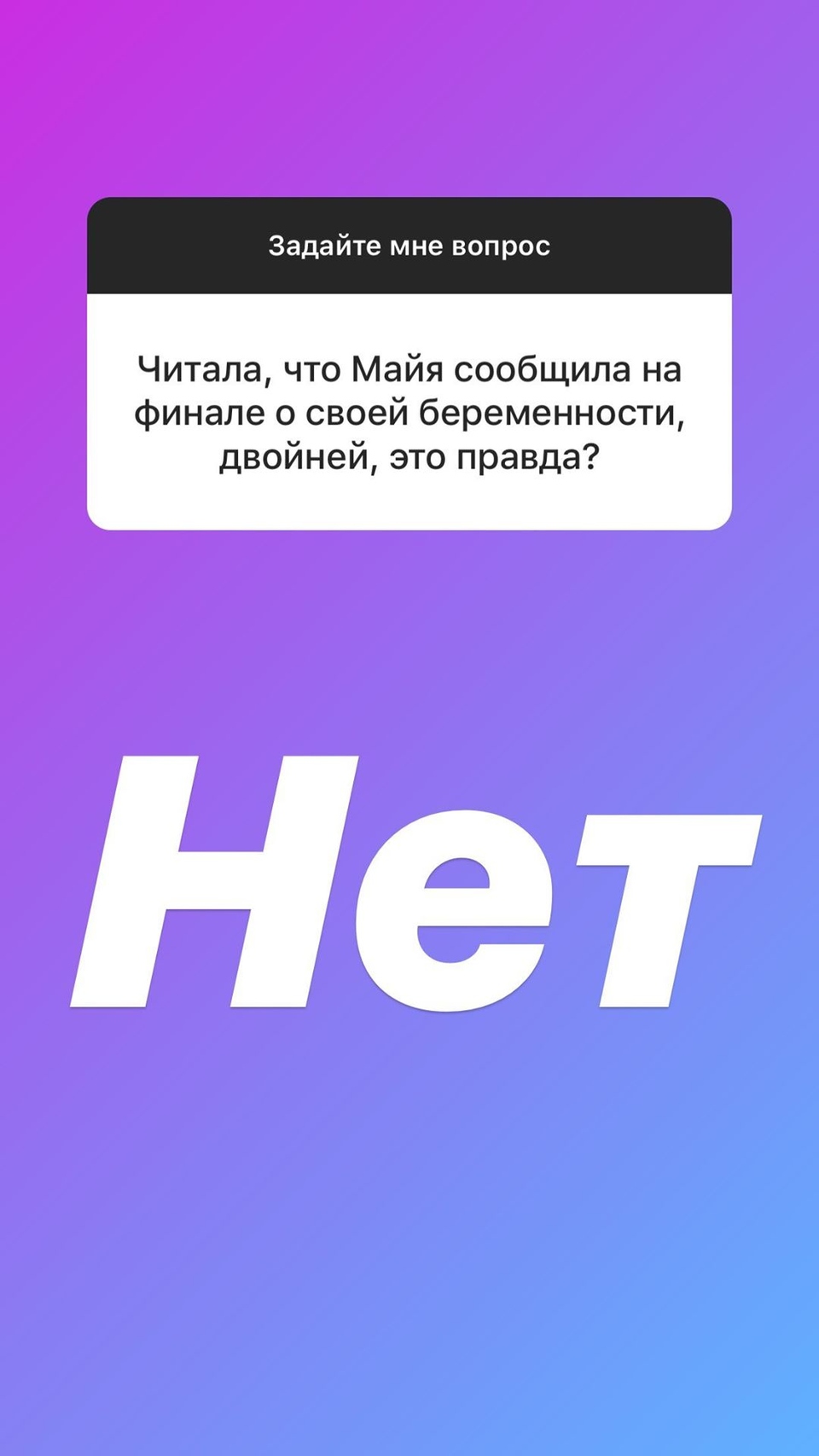 Задайте мне вопрос

Читала, что Майя сообщила на финале о своей беременности, двойней, это правда?

Нет